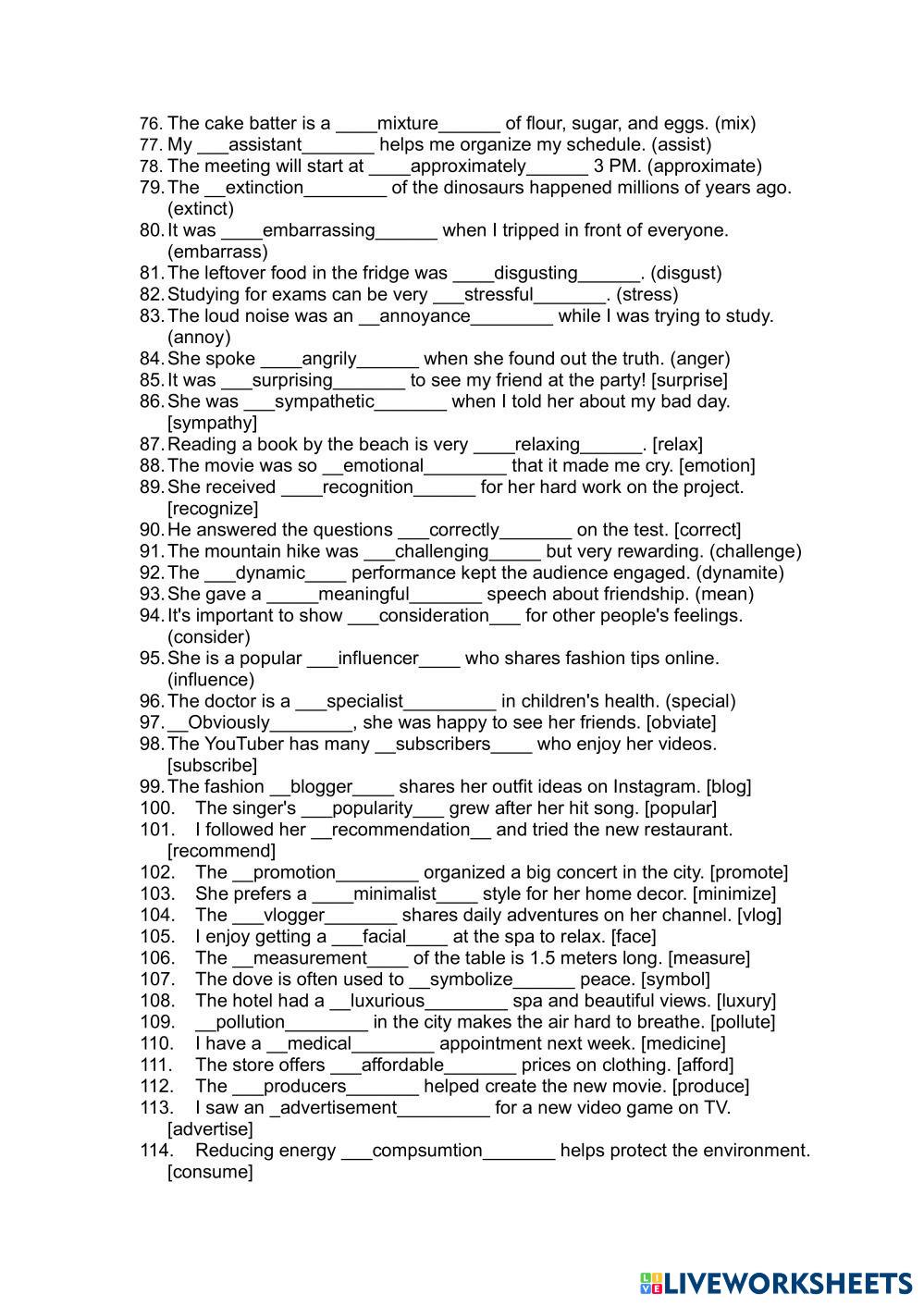 76. The cake batter is a ____mixture______ of flour, sugar, and eggs. (mix)
77. My ___assistant_______ helps me organize my schedule. (assist)
78. The meeting will start at ____approximately______ 3 PM. (approximate)
79. The __extinction________ of the dinosaurs happened millions of years ago. (extinct)
80. It was ____embarrassing______ when I tripped in front of everyone. (embarrass)
81. The leftover food in the fridge was ____disgusting______. (disgust)
82. Studying for exams can be very ___stressful_______. (stress)
83. The loud noise was an __annoyance________ while I was trying to study. (annoy)
84. She spoke ____angrily______ when she found out the truth. (anger)
85. It was ___surprising_______ to see my friend at the party! [surprise]
86. She was ___sympathetic_______ when I told her about my bad day. [sympathy]
87. Reading a book by the beach is very ____relaxing______. [relax]
88. The movie was so __emotional________ that it made me cry. [emotion]
89. She received ____recognition______ for her hard work on the project. [recognize]
90. He answered the questions ___correctly_______ on the test. [correct]
91. The mountain hike was ___challenging_____ but very rewarding. (challenge)
92. The ___dynamic____ performance kept the audience engaged. (dynamite)
93. She gave a _____meaningful_______ speech about friendship. (mean)
94. It's important to show ___consideration___ for other people's feelings. (consider)
95. She is a popular ___influencer____ who shares fashion tips online. (influence)
96. The doctor is a ___specialist_________ in children's health. (special)
97. __Obviously________, she was happy to see her friends. [obviate]
98. The YouTuber has many __subscribers____ who enjoy her videos. [subscribe]
99. The fashion __blogger____ shares her outfit ideas on Instagram. [blog]
100. The singer's ___popularity___ grew after her hit song. [popular]
101. I followed her __recommendation__ and tried the new restaurant. [recommend]
102. The __promotion________ organized a big concert in the city. [promote]
103. She prefers a ____minimalist____ style for her home decor. [minimize]
104. The ___vlogger_______ shares daily adventures on her channel. [vlog]
105. I enjoy getting a ___facial____ at the spa to relax. [face]
106. The __measurement____ of the table is 1.5 meters long. [measure]
107. The dove is often used to __symbolize______ peace. [symbol]
108. The hotel had a __luxurious________ spa and beautiful views. [luxury]
109. __pollution________ in the city makes the air hard to breathe. [pollute]
110. I have a __medical________ appointment next week. [medicine]
111. The store offers ___affordable_______ prices on clothing. [afford]
112. The ___producers_______ helped create the new movie. [produce]
113. I saw an _advertisement_________ for a new video game on TV. [advertise]
114. Reducing energy ___compsumtion_______ helps protect the environment. [consume]

LIVEWORKSHEETS